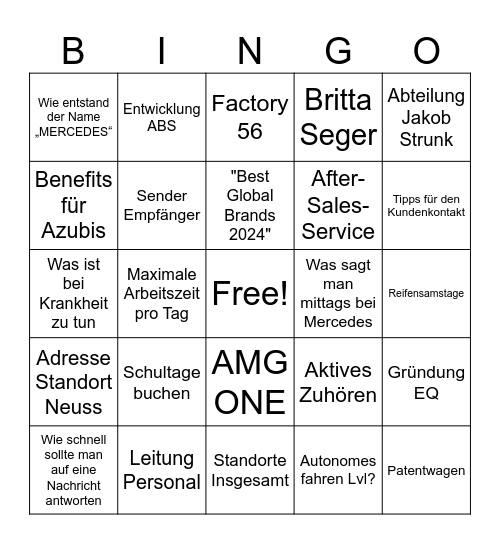 | B | I | N | G | O |
|---|---|---|---|---|
| Wie entstand der Name „MERCEDES“ | Entwicklung ABS | Factory 56 | Britta Seger | Abteilung Jakob Strunk |
| Benefits für Azubis | Sender Empfänger | "Best Global Brands 2024" | After-Sales-Service | Tipps für den Kundenkontakt |
| Was ist bei Krankheit zu tun | Maximale Arbeitszeit pro Tag | Free! | Was sagt man mittags bei Mercedes | Reifensamstage |
| Adresse Standort Neuss | Schultage buchen | AMG ONE | Aktives Zuhören | Gründung EQ |
| Wie schnell sollte man auf eine Nachricht antworten | Leitung Personal | Standorte Insgesamt | Autonomes fahren Lvl? | Patentwagen |